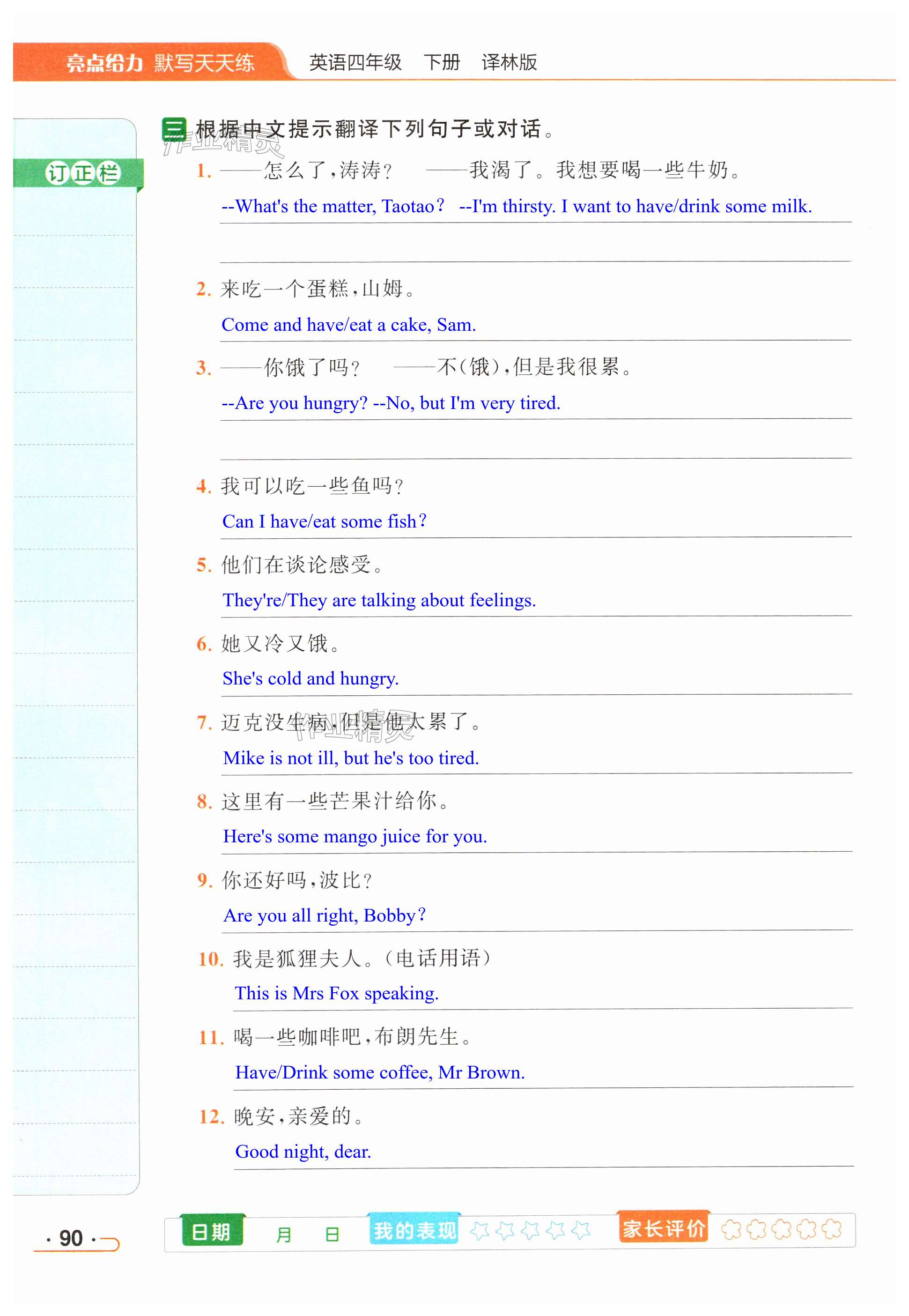 亮点给力 默写天天练 英语四年级 下册 译林版

订正栏

三 根据中文提示翻译下列句子或对话。

1. ——怎么了,涛涛? ——我渴了。我想要喝一些牛奶。

--What's the matter, Taotao? --I'm thirsty. I want to have/drink some milk.

2. 来吃一个蛋糕,山姆。

Come and have/eat a cake, Sam.

3. ——你饿了吗? ——不(饿),但是我很累。

--Are you hungry? --No, but I'm very tired.

4. 我可以吃一些鱼吗?

Can I have/eat some fish?

5. 他们在谈论感受。

They're/They are talking about feelings.

6. 她又冷又饿。

She's cold and hungry.

7. 迈克没生病,但是他太累了。

Mike is not ill, but he's too tired.

8. 这里有一些芒果汁给你。

Here's some mango juice for you.

9. 你还好吗,波比?

Are you all right, Bobby?

10. 我是狐狸夫人。(电话用语)

This is Mrs Fox speaking.

11. 喝一些咖啡吧,布朗先生。

Have/Drink some coffee, Mr Brown.

12. 晚安,亲爱的。

Good night, dear.

· 90 ·

日期 月 日 我的表现 家长评价

作业精灵